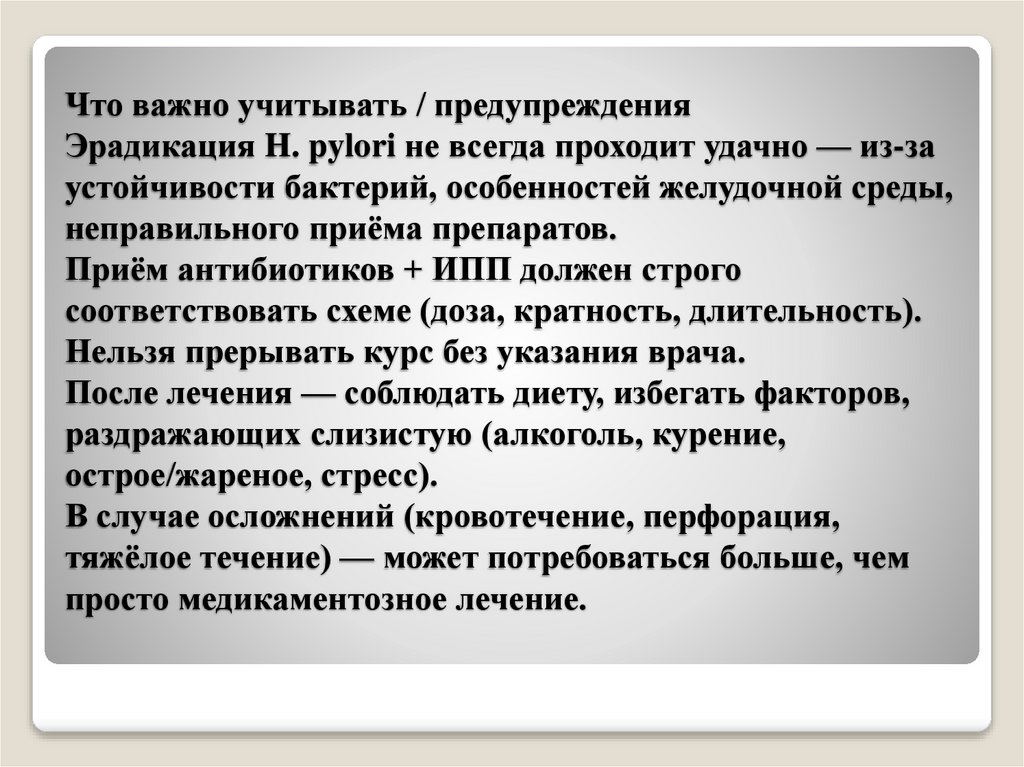 Что важно учитывать / предупреждения
Эрадикация H. pylori не всегда проходит удачно — из-за устойчивости бактерий, особенностей желудочной среды, неправильного приёма препаратов.
Приём антибиотиков + ИПП должен строго соответствовать схеме (доза, кратность, длительность).
Нельзя прерывать курс без указания врача.
После лечения — соблюдать диету, избегать факторов, раздражающих слизистую (алкоголь, курение, острое/жареное, стресс).
В случае осложнений (кровотечение, перфорация, тяжёлое течение) — может потребоваться больше, чем просто медикаментозное лечение.